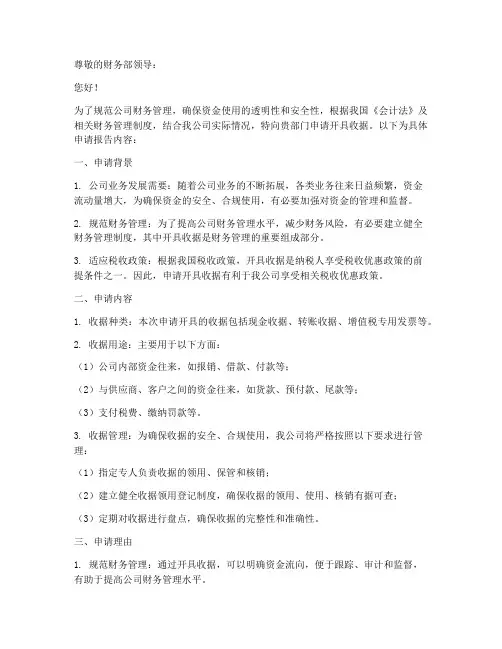 尊敬的财务部领导：

您好！

为了规范公司财务管理，确保资金使用的透明性和安全性，根据我国《会计法》及相关财务管理制度，结合我公司实际情况，特向贵部门申请开具收据。以下为具体申请报告内容：

一、申请背景

1. 公司业务发展需要：随着公司业务的不断拓展，各类业务往来日益频繁，资金流动量增大，为确保资金的安全、合规使用，有必要加强对资金的管理和监督。

2. 规范财务管理：为了提高公司财务管理水平，减少财务风险，有必要建立健全财务管理制度，其中开具收据是财务管理的重要组成部分。

3. 适应税收政策：根据我国税收政策，开具收据是纳税人享受税收优惠政策的前提条件之一。因此，申请开具收据有利于我公司享受相关税收优惠政策。

二、申请内容

1. 收据种类：本次申请开具的收据包括现金收据、转账收据、增值税专用发票等。

2. 收据用途：主要用于以下方面：

（1）公司内部资金往来，如报销、借款、付款等；

（2）与供应商、客户之间的资金往来，如货款、预付款、尾款等；

（3）支付税费、缴纳罚款等。

3. 收据管理：为确保收据的安全、合规使用，我公司将严格按照以下要求进行管理：

（1）指定专人负责收据的领用、保管和核销；

（2）建立健全收据领用登记制度，确保收据的领用、使用、核销有据可查；

（3）定期对收据进行盘点，确保收据的完整性和准确性。

三、申请理由

1. 规范财务管理：通过开具收据，可以明确资金流向，便于跟踪、审计和监督，有助于提高公司财务管理水平。